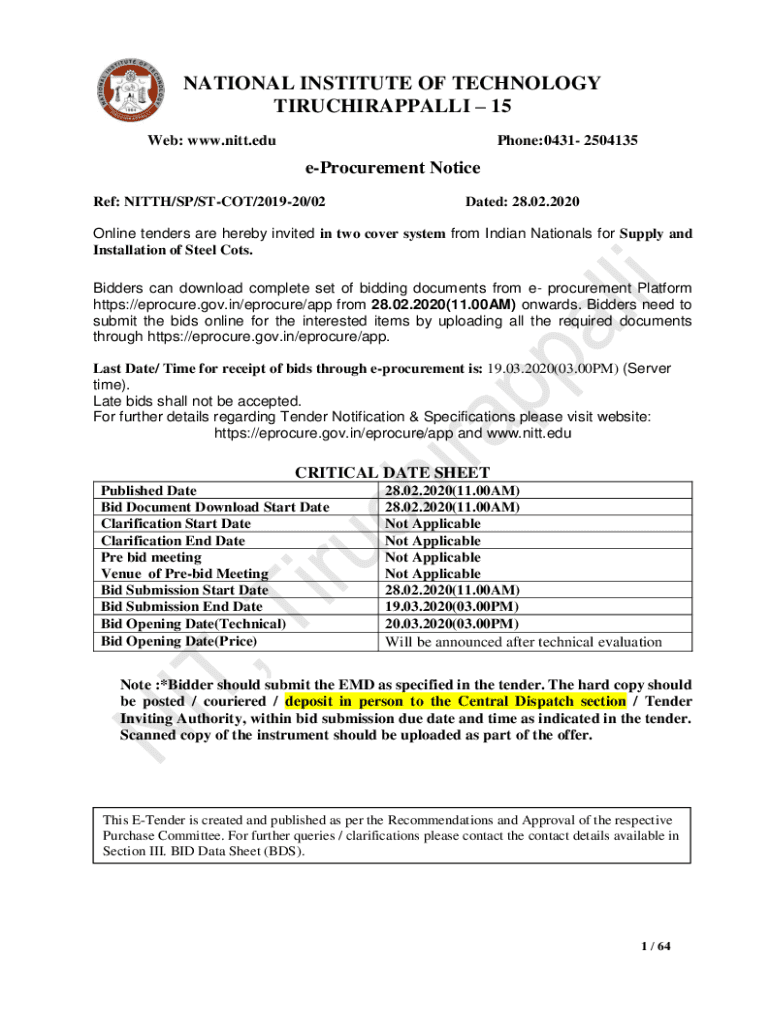 NATIONAL INSTITUTE OF TECHNOLOGY
TIRUCHIRAPPALLI – 15

Web: www.nitt.edu Phone:0431- 2504135

e-Procurement Notice

Ref: NITTH/SP/ST-COT/2019-20/02 Dated: 28.02.2020

Online tenders are hereby invited in two cover system from Indian Nationals for Supply and Installation of Steel Cots.

Bidders can download complete set of bidding documents from e- procurement Platform https://eprocure.gov.in/eprocure/app from 28.02.2020(11.00AM) onwards. Bidders need to submit the bids online for the interested items by uploading all the required documents through https://eprocure.gov.in/eprocure/app.

Last Date/ Time for receipt of bids through e-procurement is: 19.03.2020(03.00PM) (Server time).
Late bids shall not be accepted.
For further details regarding Tender Notification & Specifications please visit website: https://eprocure.gov.in/eprocure/app and www.nitt.edu

CRITICAL DATE SHEET

| Published Date | 28.02.2020(11.00AM) |
|---|---|
| Bid Document Download Start Date | 28.02.2020(11.00AM) |
| Clarification Start Date | Not Applicable |
| Clarification End Date | Not Applicable |
| Pre bid meeting | Not Applicable |
| Venue of Pre-bid Meeting | Not Applicable |
| Bid Submission Start Date | 28.02.2020(11.00AM) |
| Bid Submission End Date | 19.03.2020(03.00PM) |
| Bid Opening Date(Technical) | 20.03.2020(03.00PM) |
| Bid Opening Date(Price) | Will be announced after technical evaluation |

Note :*Bidder should submit the EMD as specified in the tender. The hard copy should be posted / couriered / deposit in person to the Central Dispatch section / Tender Inviting Authority, within bid submission due date and time as indicated in the tender. Scanned copy of the instrument should be uploaded as part of the offer.

This E-Tender is created and published as per the Recommendations and Approval of the respective Purchase Committee. For further queries / clarifications please contact the contact details available in Section III. BID Data Sheet (BDS).

NIT, Tiruchirappalli

1 / 64